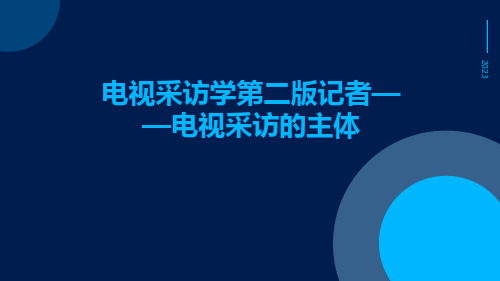 2023

电视采访学第二版记者——电视采访的主体